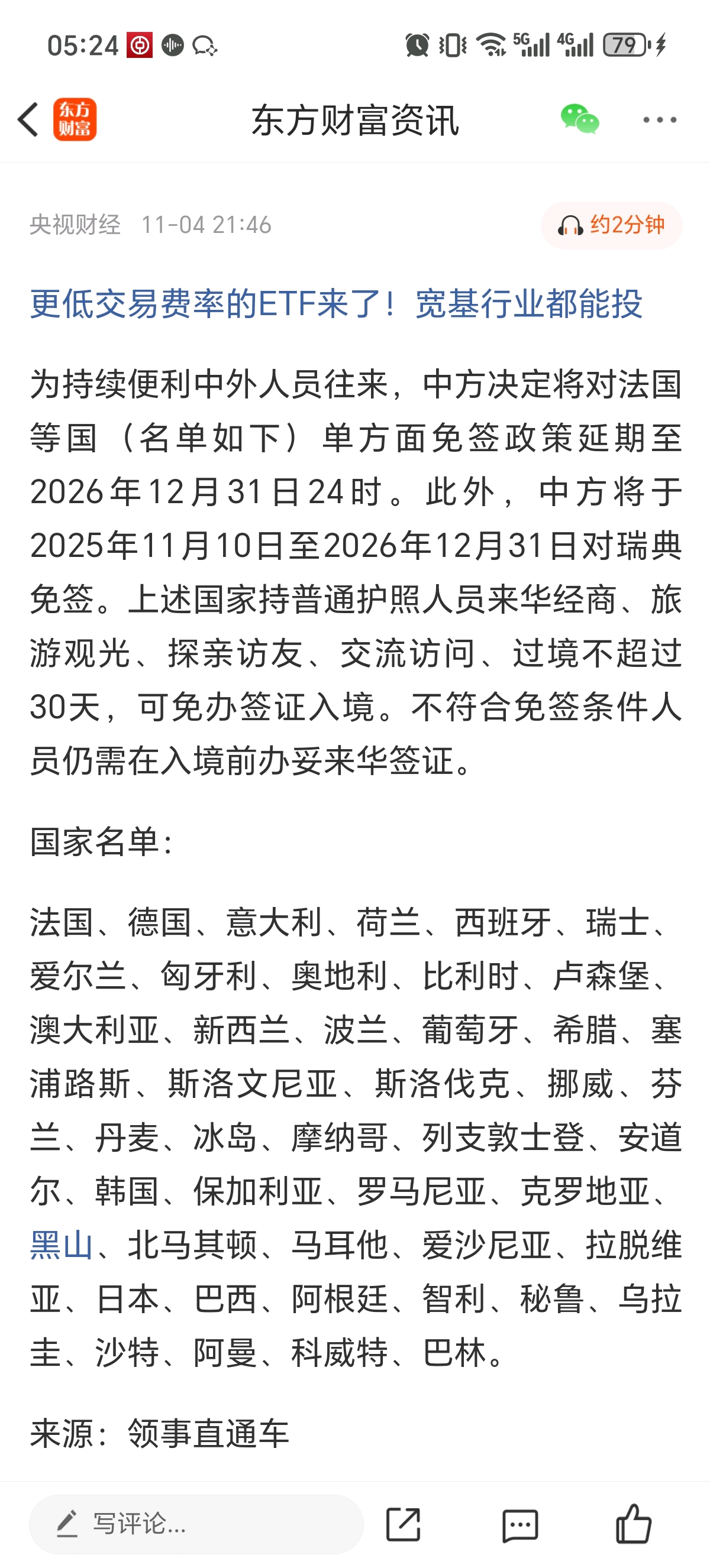 05:24 5G 4G 79

东方财富

东方财富资讯

央视财经 11-04 21:46

约2分钟

更低交易费率的ETF来了！宽基行业都能投

为持续便利中外人员往来，中方决定将对法国等国（名单如下）单方面免签政策延期至2026年12月31日24时。此外，中方将于2025年11月10日至2026年12月31日对瑞典免签。上述国家持普通护照人员来华经商、旅游观光、探亲访友、交流访问、过境不超过30天，可免办签证入境。不符合免签条件人员仍需在入境前办妥来华签证。

国家名单：

法国、德国、意大利、荷兰、西班牙、瑞士、爱尔兰、匈牙利、奥地利、比利时、卢森堡、澳大利亚、新西兰、波兰、葡萄牙、希腊、塞浦路斯、斯洛文尼亚、斯洛伐克、挪威、芬兰、丹麦、冰岛、摩纳哥、列支敦士登、安道尔、韩国、保加利亚、罗马尼亚、克罗地亚、黑山、北马其顿、马耳他、爱沙尼亚、拉脱维亚、日本、巴西、阿根廷、智利、秘鲁、乌拉圭、沙特、阿曼、科威特、巴林。

来源：领事直通车

写评论...